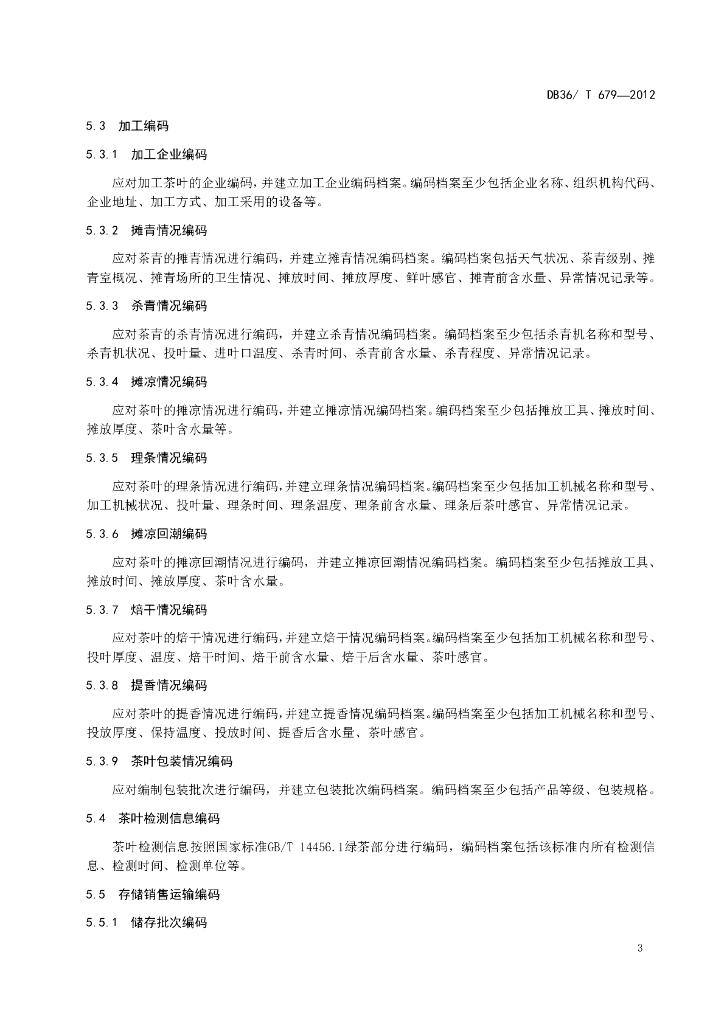 DB36/ T 679—2012

5.3 加工编码

5.3.1 加工企业编码

应对加工茶叶的企业编码，并建立加工企业编码档案。编码档案至少包括企业名称、组织机构代码、企业地址、加工方式、加工采用的设备等。

5.3.2 摊青情况编码

应对茶青的摊青情况进行编码，并建立摊青情况编码档案。编码档案包括天气状况、茶青级别、摊青室概况、摊青场所的卫生情况、摊放时间、摊放厚度、鲜叶感官、摊青前含水量、异常情况记录等。

5.3.3 杀青情况编码

应对茶青的杀青情况进行编码，并建立杀青情况编码档案。编码档案至少包括杀青机名称和型号、杀青机状况、投叶量、进叶口温度、杀青时间、杀青前含水量、杀青程度、异常情况记录。

5.3.4 摊凉情况编码

应对茶叶的摊凉情况进行编码，并建立摊凉情况编码档案。编码档案至少包括摊放工具、摊放时间、摊放厚度、茶叶含水量等。

5.3.5 理条情况编码

应对茶叶的理条情况进行编码，并建立理条情况编码档案。编码档案至少包括加工机械名称和型号、加工机械状况、投叶量、理条时间、理条温度、理条前含水量、理条后茶叶感官、异常情况记录。

5.3.6 摊凉回潮编码

应对茶叶的摊凉回潮情况进行编码，并建立摊凉回潮情况编码档案。编码档案至少包括摊放工具、摊放时间、摊放厚度、茶叶含水量。

5.3.7 焙干情况编码

应对茶叶的焙干情况进行编码，并建立焙干情况编码档案。编码档案至少包括加工机械名称和型号、投叶厚度、温度、焙干时间、焙干前含水量、焙干后含水量、茶叶感官。

5.3.8 提香情况编码

应对茶叶的提香情况进行编码，并建立提香情况编码档案。编码档案至少包括加工机械名称和型号、投放厚度、保持温度、投放时间、提香后含水量、茶叶感官。

5.3.9 茶叶包装情况编码

应对编制包装批次进行编码，并建立包装批次编码档案。编码档案至少包括产品等级、包装规格。

5.4 茶叶检测信息编码

茶叶检测信息按照国家标准GB/T 14456.1绿茶部分进行编码，编码档案包括该标准内所有检测信息、检测时间、检测单位等。

5.5 存储销售运输编码

5.5.1 储存批次编码

3